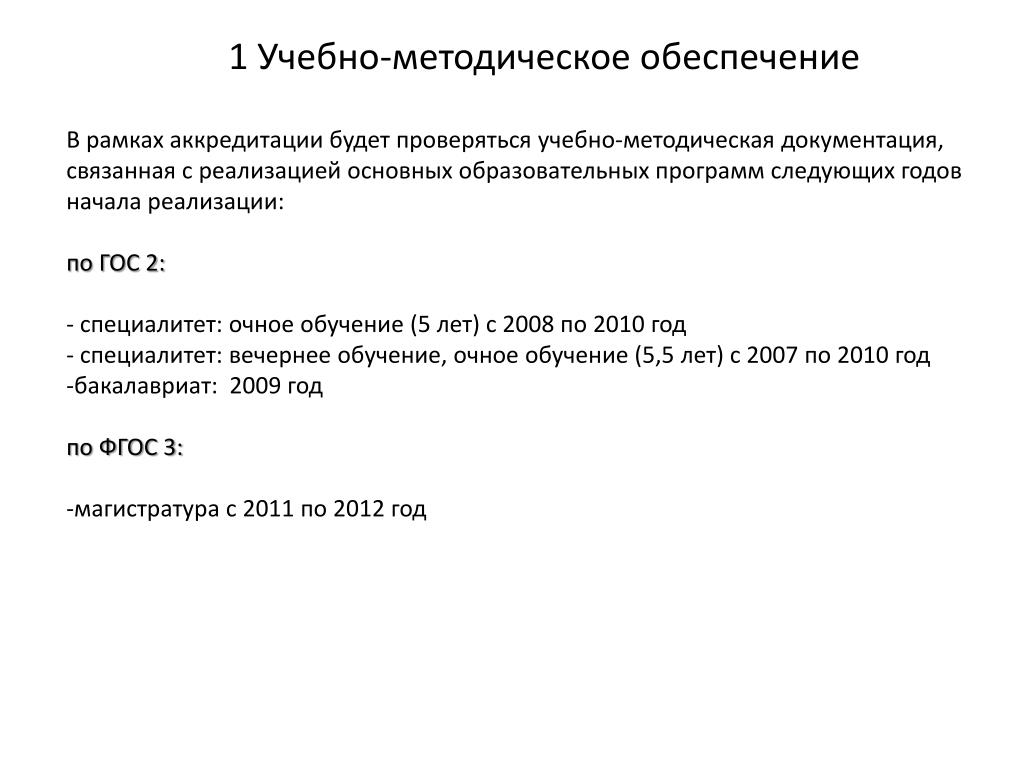 1 Учебно-методическое обеспечение

В рамках аккредитации будет проверяться учебно-методическая документация, связанная с реализацией основных образовательных программ следующих годов начала реализации:

по ГОС 2:

- специалитет: очное обучение (5 лет) с 2008 по 2010 год
- специалитет: вечернее обучение, очное обучение (5,5 лет) с 2007 по 2010 год
-бакалавриат: 2009 год

по ФГОС 3:

-магистратура с 2011 по 2012 год